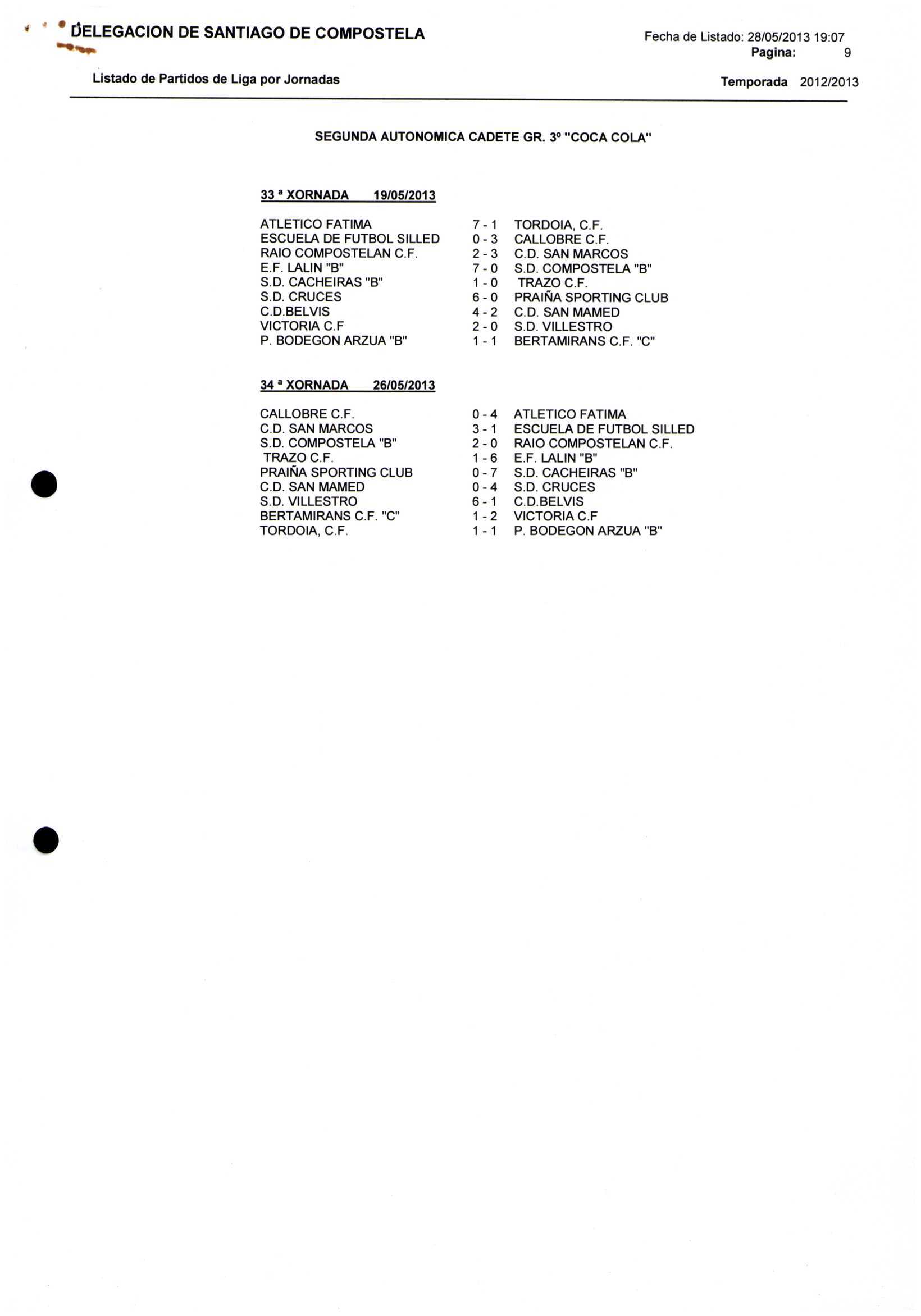 DELEGACION DE SANTIAGO DE COMPOSTELA

Fecha de Listado: 28/05/2013 19:07
Pagina: 9

Listado de Partidos de Liga por Jornadas

Temporada 2012/2013

SEGUNDA AUTONOMICA CADETE GR. 3º "COCA COLA"

33 ª XORNADA 19/05/2013

| | | |
|---|---|---|
| ATLETICO FATIMA | 7 - 1 | TORDOIA, C.F. |
| ESCUELA DE FUTBOL SILLED | 0 - 3 | CALLOBRE C.F. |
| RAIO COMPOSTELAN C.F. | 2 - 3 | C.D. SAN MARCOS |
| E.F. LALIN "B" | 7 - 0 | S.D. COMPOSTELA "B" |
| S.D. CACHEIRAS "B" | 1 - 0 | TRAZO C.F. |
| S.D. CRUCES | 6 - 0 | PRAIÑA SPORTING CLUB |
| C.D.BELVIS | 4 - 2 | C.D. SAN MAMED |
| VICTORIA C.F | 2 - 0 | S.D. VILLESTRO |
| P. BODEGON ARZUA "B" | 1 - 1 | BERTAMIRANS C.F. "C" |

34 ª XORNADA 26/05/2013

| | | |
|---|---|---|
| CALLOBRE C.F. | 0 - 4 | ATLETICO FATIMA |
| C.D. SAN MARCOS | 3 - 1 | ESCUELA DE FUTBOL SILLED |
| S.D. COMPOSTELA "B" | 2 - 0 | RAIO COMPOSTELAN C.F. |
| TRAZO C.F. | 1 - 6 | E.F. LALIN "B" |
| PRAIÑA SPORTING CLUB | 0 - 7 | S.D. CACHEIRAS "B" |
| C.D. SAN MAMED | 0 - 4 | S.D. CRUCES |
| S.D. VILLESTRO | 6 - 1 | C.D.BELVIS |
| BERTAMIRANS C.F. "C" | 1 - 2 | VICTORIA C.F |
| TORDOIA, C.F. | 1 - 1 | P. BODEGON ARZUA "B" |